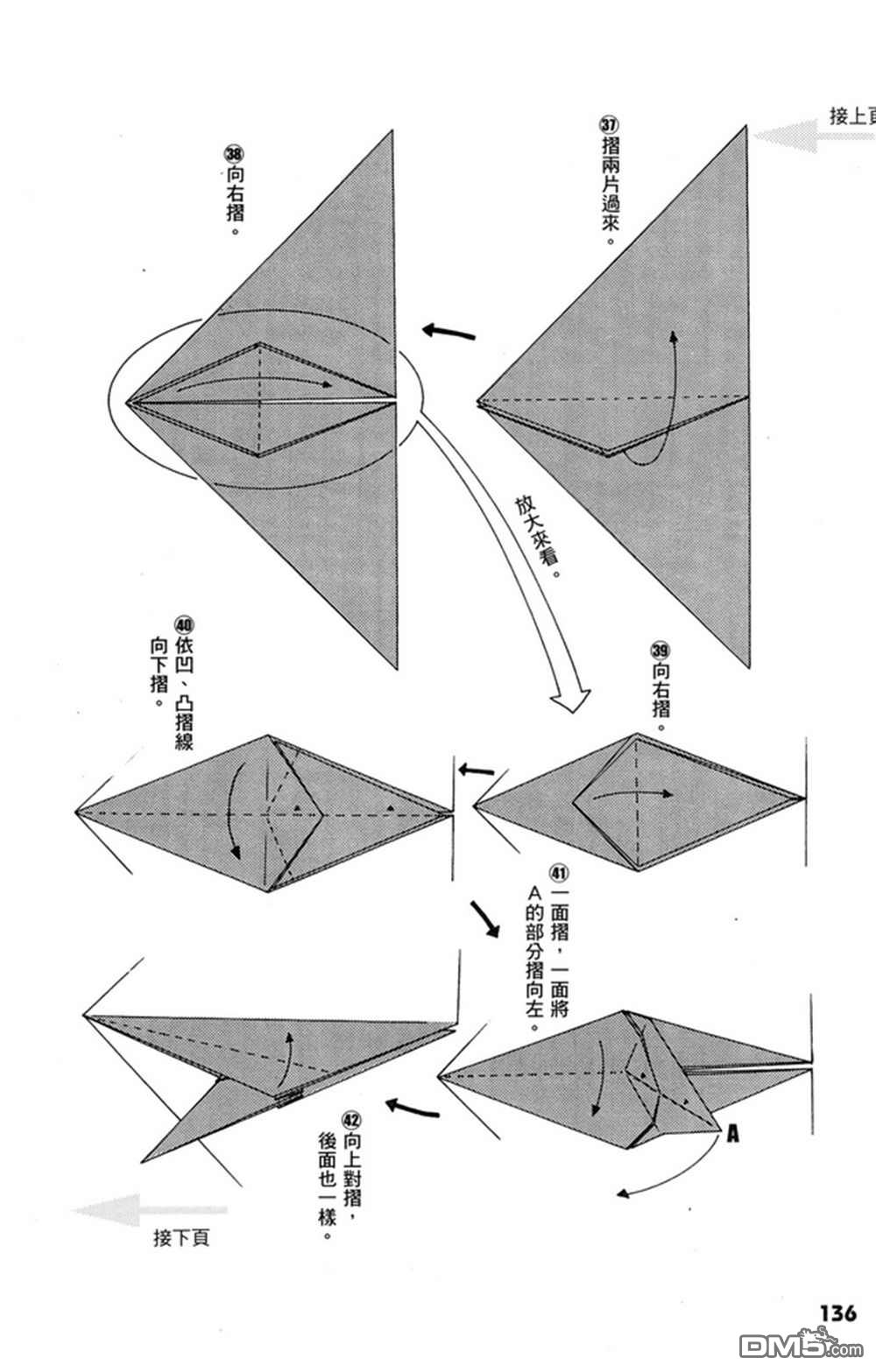 接上頁

㊲摺兩片過來。

㊳向右摺。

放大來看。

㊴向右摺。

㊵依凹、凸摺線向下摺。

㊶一面摺，一面將A的部分摺向左。

A

㊷向上對摺，後面也一樣。

接下頁

136

DM5.com